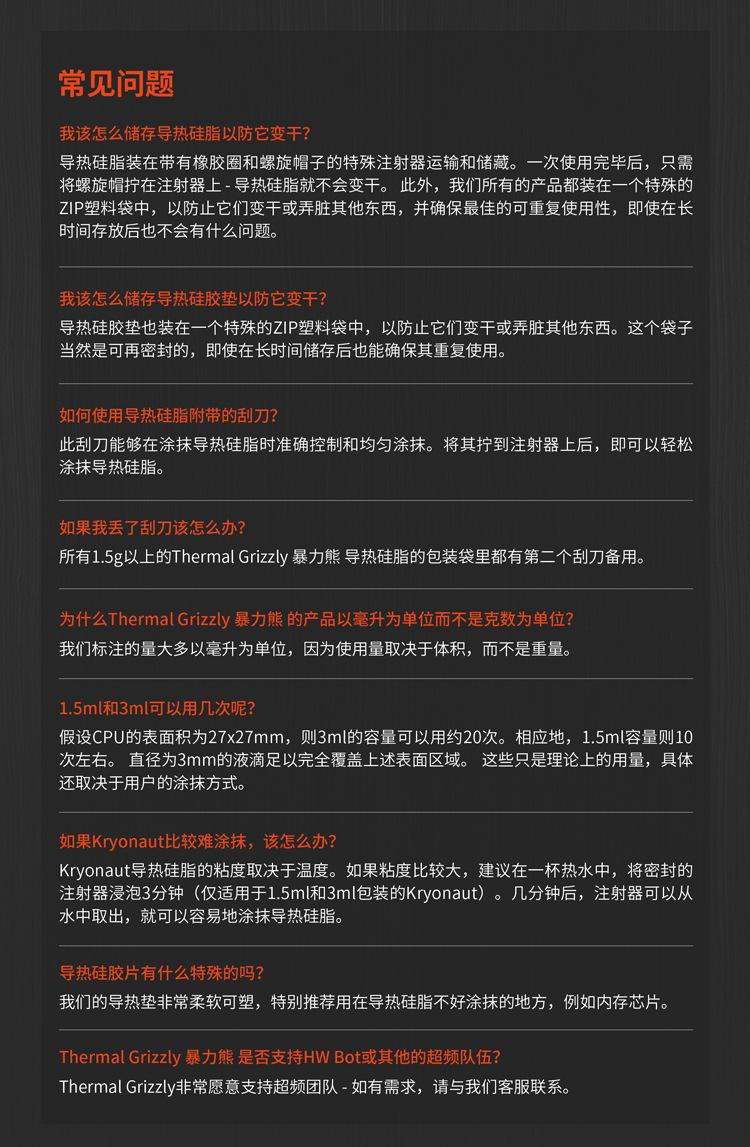 常见问题

我该怎么储存导热硅脂以防它变干?

导热硅脂装在带有橡胶圈和螺旋帽子的特殊注射器运输和储藏。一次使用完毕后，只需将螺旋帽拧在注射器上 - 导热硅脂就不会变干。 此外，我们所有的产品都装在一个特殊的ZIP塑料袋中，以防止它们变干或弄脏其他东西，并确保最佳的可重复使用性，即使在长时间存放后也不会有什么问题。

我该怎么储存导热硅胶垫以防它变干?

导热硅胶垫也装在一个特殊的ZIP塑料袋中，以防止它们变干或弄脏其他东西。这个袋子当然是可再密封的，即使在长时间储存后也能确保其重复使用。

如何使用导热硅脂附带的刮刀?

此刮刀能够在涂抹导热硅脂时准确控制和均匀涂抹。将其拧到注射器上后，即可以轻松涂抹导热硅脂。

如果我丢了刮刀该怎么办?

所有1.5g以上的Thermal Grizzly 暴力熊 导热硅脂的包装袋里都有第二个刮刀备用。

为什么Thermal Grizzly 暴力熊 的产品以毫升为单位而不是克数为单位?

我们标注的量大多以毫升为单位，因为使用量取决于体积，而不是重量。

1.5ml和3ml可以用几次呢?

假设CPU的表面积为27x27mm，则3ml的容量可以用约20次。相应地，1.5ml容量则10次左右。 直径为3mm的液滴足以完全覆盖上述表面区域。 这些只是理论上的用量，具体还取决于用户的涂抹方式。

如果Kryonaut比较难涂抹，该怎么办?

Kryonaut导热硅脂的粘度取决于温度。如果粘度比较大，建议在一杯热水中，将密封的注射器浸泡3分钟（仅适用于1.5ml和3ml包装的Kryonaut）。几分钟后，注射器可以从水中取出，就可以容易地涂抹导热硅脂。

导热硅胶片有什么特殊的吗?

我们的导热垫非常柔软可塑，特别推荐用在导热硅脂不好涂抹的地方，例如内存芯片。

Thermal Grizzly 暴力熊 是否支持HW Bot或其他的超频队伍?

Thermal Grizzly非常愿意支持超频团队 - 如有需求，请与我们客服联系。